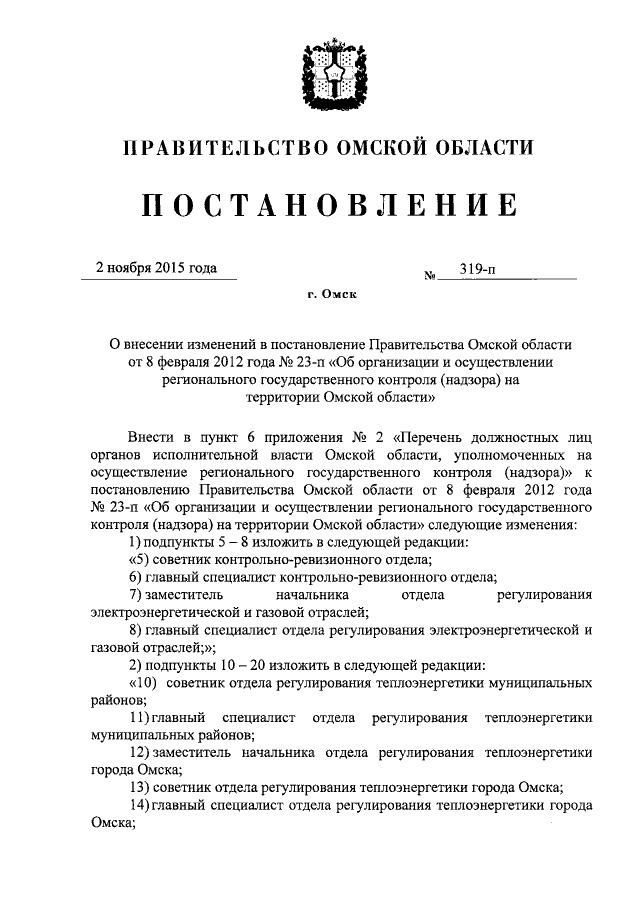 ПРАВИТЕЛЬСТВО ОМСКОЙ ОБЛАСТИ

ПОСТАНОВЛЕНИЕ

2 ноября 2015 года

№ 319-п

г. Омск

О внесении изменений в постановление Правительства Омской области от 8 февраля 2012 года № 23-п «Об организации и осуществлении регионального государственного контроля (надзора) на территории Омской области»

Внести в пункт 6 приложения № 2 «Перечень должностных лиц органов исполнительной власти Омской области, уполномоченных на осуществление регионального государственного контроля (надзора)» к постановлению Правительства Омской области от 8 февраля 2012 года № 23-п «Об организации и осуществлении регионального государственного контроля (надзора) на территории Омской области» следующие изменения:

1) подпункты 5 – 8 изложить в следующей редакции:

«5) советник контрольно-ревизионного отдела;

6) главный специалист контрольно-ревизионного отдела;

7) заместитель начальника отдела регулирования электроэнергетической и газовой отраслей;

8) главный специалист отдела регулирования электроэнергетической и газовой отраслей;»;

2) подпункты 10 – 20 изложить в следующей редакции:

«10) советник отдела регулирования теплоэнергетики муниципальных районов;

11) главный специалист отдела регулирования теплоэнергетики муниципальных районов;

12) заместитель начальника отдела регулирования теплоэнергетики города Омска;

13) советник отдела регулирования теплоэнергетики города Омска;

14) главный специалист отдела регулирования теплоэнергетики города Омска;